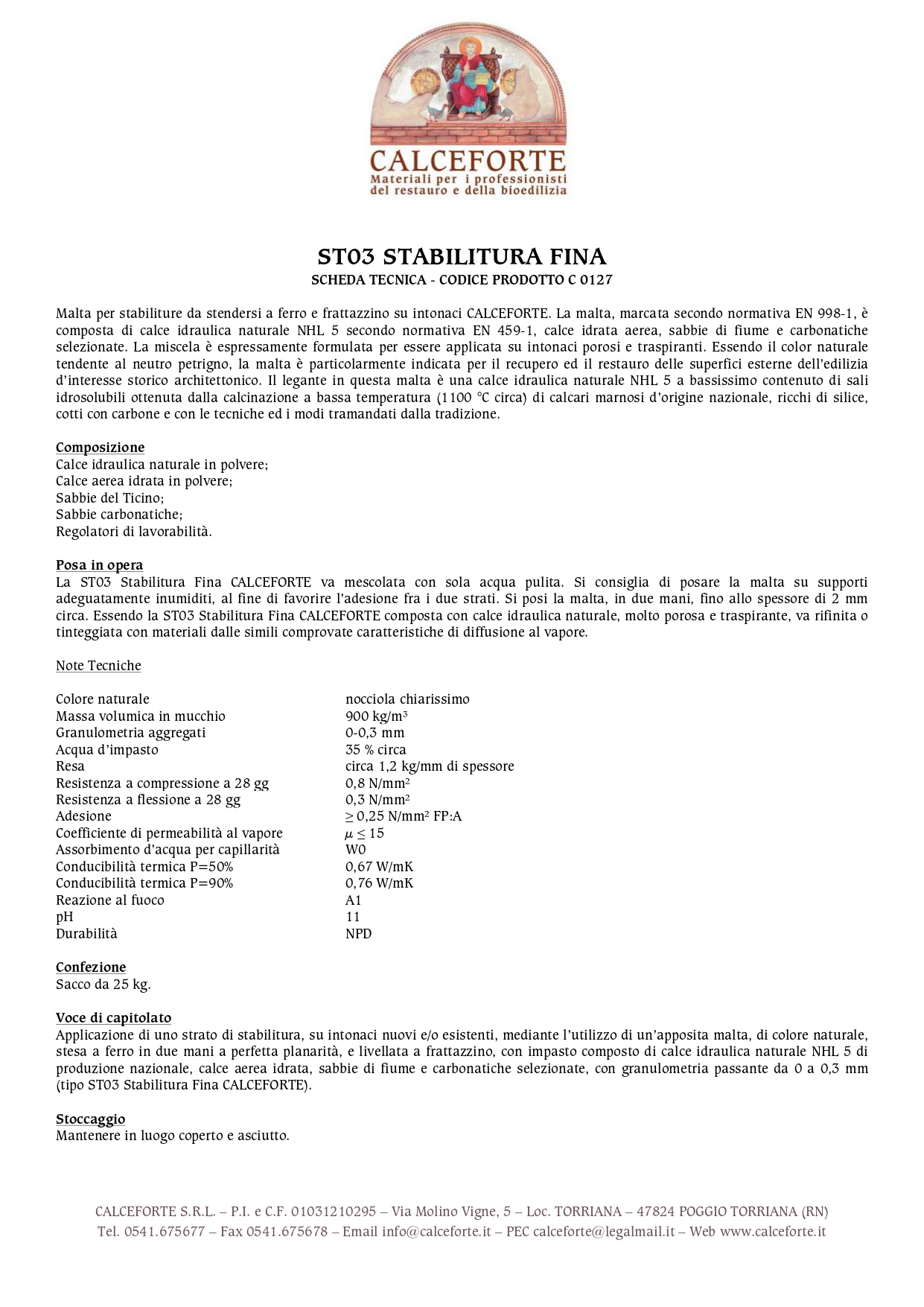 CALCEFORTE
Materiali per i professionisti del restauro e della bioedilizia

ST03 STABILITURA FINA
SCHEDA TECNICA - CODICE PRODOTTO C 0127

Malta per stabiliture da stendersi a ferro e frattazzino su intonaci CALCEFORTE. La malta, marcata secondo normativa EN 998-1, è composta di calce idraulica naturale NHL 5 secondo normativa EN 459-1, calce idrata aerea, sabbie di fiume e carbonatiche selezionate. La miscela è espressamente formulata per essere applicata su intonaci porosi e traspiranti. Essendo il color naturale tendente al neutro petrigno, la malta è particolarmente indicata per il recupero ed il restauro delle superfici esterne dell'edilizia d'interesse storico architettonico. Il legante in questa malta è una calce idraulica naturale NHL 5 a bassissimo contenuto di sali idrosolubili ottenuta dalla calcinazione a bassa temperatura (1100 °C circa) di calcari marnosi d'origine nazionale, ricchi di silice, cotti con carbone e con le tecniche ed i modi tramandati dalla tradizione.

Composizione
Calce idraulica naturale in polvere;
Calce aerea idrata in polvere;
Sabbie del Ticino;
Sabbie carbonatiche;
Regolatori di lavorabilità.

Posa in opera
La ST03 Stabilitura Fina CALCEFORTE va mescolata con sola acqua pulita. Si consiglia di posare la malta su supporti adeguatamente inumiditi, al fine di favorire l'adesione fra i due strati. Si posi la malta, in due mani, fino allo spessore di 2 mm circa. Essendo la ST03 Stabilitura Fina CALCEFORTE composta con calce idraulica naturale, molto porosa e traspirante, va rifinita o tinteggiata con materiali dalle simili comprovate caratteristiche di diffusione al vapore.

Note Tecniche

| | |
|---|---|
| Colore naturale | nocciola chiarissimo |
| Massa volumica in mucchio | 900 kg/m$^3$ |
| Granulometria aggregati | 0-0,3 mm |
| Acqua d'impasto | 35 % circa |
| Resa | circa 1,2 kg/mm di spessore |
| Resistenza a compressione a 28 gg | 0,8 N/mm$^2$ |
| Resistenza a flessione a 28 gg | 0,3 N/mm$^2$ |
| Adesione | $\geq$ 0,25 N/mm$^2$ FP:A |
| Coefficiente di permeabilità al vapore | $\mu \leq 15$ |
| Assorbimento d'acqua per capillarità | W0 |
| Conducibilità termica P=50% | 0,67 W/mK |
| Conducibilità termica P=90% | 0,76 W/mK |
| Reazione al fuoco | A1 |
| pH | 11 |
| Durabilità | NPD |

Confezione
Sacco da 25 kg.

Voce di capitolato
Applicazione di uno strato di stabilitura, su intonaci nuovi e/o esistenti, mediante l'utilizzo di un'apposita malta, di colore naturale, stesa a ferro in due mani a perfetta planarità, e livellata a frattazzino, con impasto composto di calce idraulica naturale NHL 5 di produzione nazionale, calce aerea idrata, sabbie di fiume e carbonatiche selezionate, con granulometria passante da 0 a 0,3 mm (tipo ST03 Stabilitura Fina CALCEFORTE).

Stoccaggio
Mantenere in luogo coperto e asciutto.

CALCEFORTE S.R.L. – P.I. e C.F. 01031210295 – Via Molino Vigne, 5 – Loc. TORRIANA – 47824 POGGIO TORRIANA (RN)
Tel. 0541.675677 – Fax 0541.675678 – Email info@calceforte.it – PEC calceforte@legalmail.it – Web www.calceforte.it